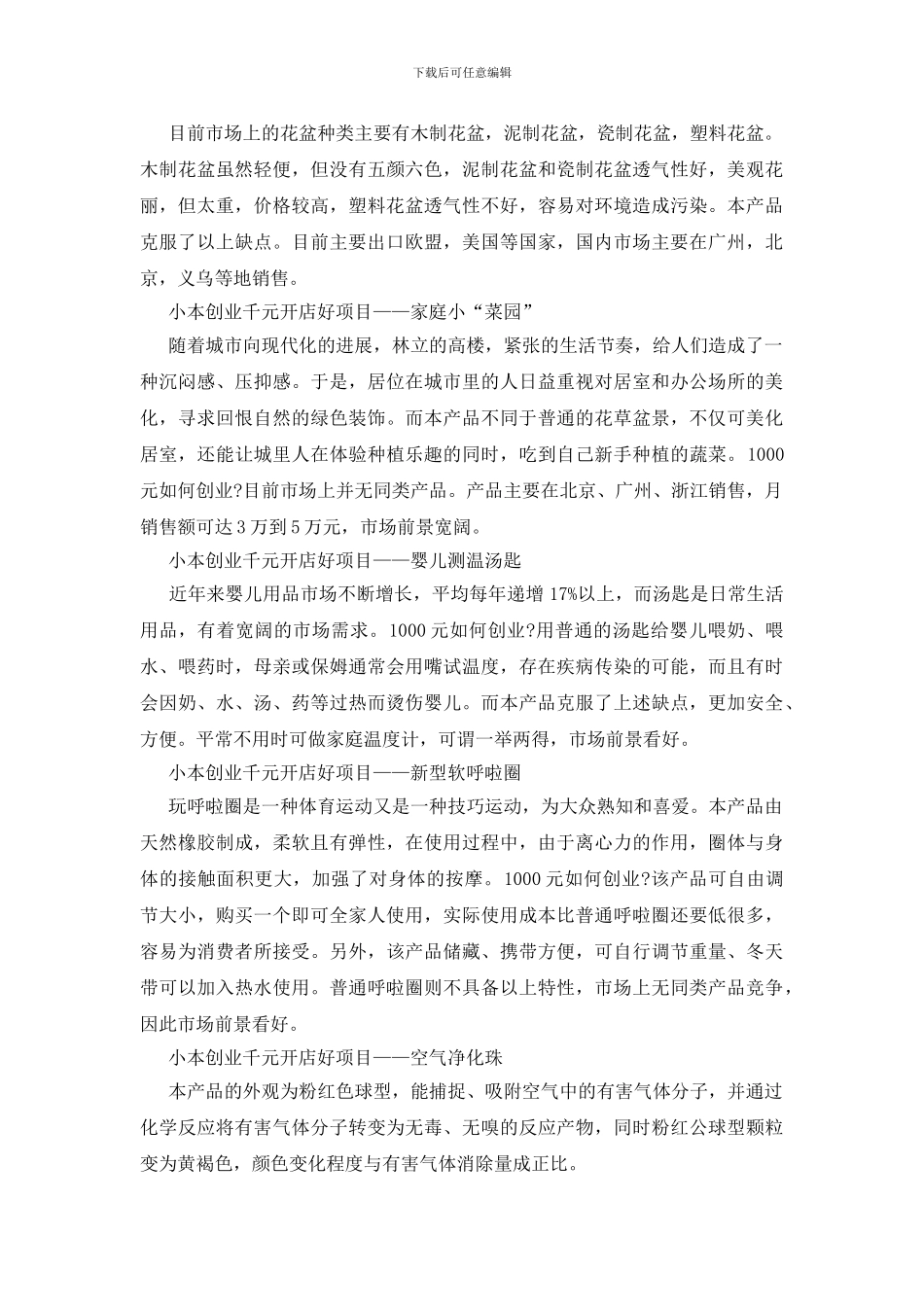 下载后可任意编辑

目前市场上的花盆种类主要有木制花盆，泥制花盆，瓷制花盆，塑料花盆。木制花盆虽然轻便，但没有五颜六色，泥制花盆和瓷制花盆透气性好，美观花丽，但太重，价格较高，塑料花盆透气性不好，容易对环境造成污染。本产品克服了以上缺点。目前主要出口欧盟，美国等国家，国内市场主要在广州，北京，义乌等地销售。

小本创业千元开店好项目——家庭小“菜园”

随着城市向现代化的进展，林立的高楼，紧张的生活节奏，给人们造成了一种沉闷感、压抑感。于是，居位在城市里的人日益重视对居室和办公场所的美化，寻求回恨自然的绿色装饰。而本产品不同于普通的花草盆景，不仅可美化居室，还能让城里人在体验种植乐趣的同时，吃到自己新手种植的蔬菜。1000元如何创业?目前市场上并无同类产品。产品主要在北京、广州、浙江销售，月销售额可达3万到5万元，市场前景宽阔。

小本创业千元开店好项目——婴儿测温汤匙

近年来婴儿用品市场不断增长，平均每年递增17%以上，而汤匙是日常生活用品，有着宽阔的市场需求。1000元如何创业?用普通的汤匙给婴儿喂奶、喂水、喂药时，母亲或保姆通常会用嘴试温度，存在疾病传染的可能，而且有时会因奶、水、汤、药等过热而烫伤婴儿。而本产品克服了上述缺点，更加安全、方便。平常不用时可做家庭温度计，可谓一举两得，市场前景看好。

小本创业千元开店好项目——新型软呼啦圈

玩呼啦圈是一种体育运动又是一种技巧运动，为大众熟知和喜爱。本产品由天然橡胶制成，柔软且有弹性，在使用过程中，由于离心力的作用，圈体与身体的接触面积更大，加强了对身体的按摩。1000元如何创业?该产品可自由调节大小，购买一个即可全家人使用，实际使用成本比普通呼啦圈还要低很多，容易为消费者所接受。另外，该产品储藏、携带方便，可自行调节重量、冬天带可以加入热水使用。普通呼啦圈则不具备以上特性，市场上无同类产品竞争，因此市场前景看好。

小本创业千元开店好项目——空气净化珠

本产品的外观为粉红色球型，能捕捉、吸附空气中的有害气体分子，并通过化学反应将有害气体分子转变为无毒、无嗅的反应产物，同时粉红公球型颗粒变为黄褐色，颜色变化程度与有害气体消除量成正比。